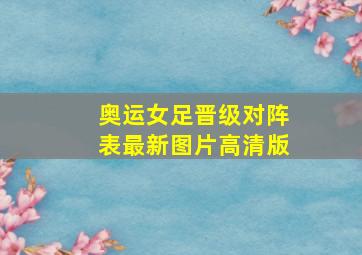 奥运女足晋级对阵表最新图片高清版